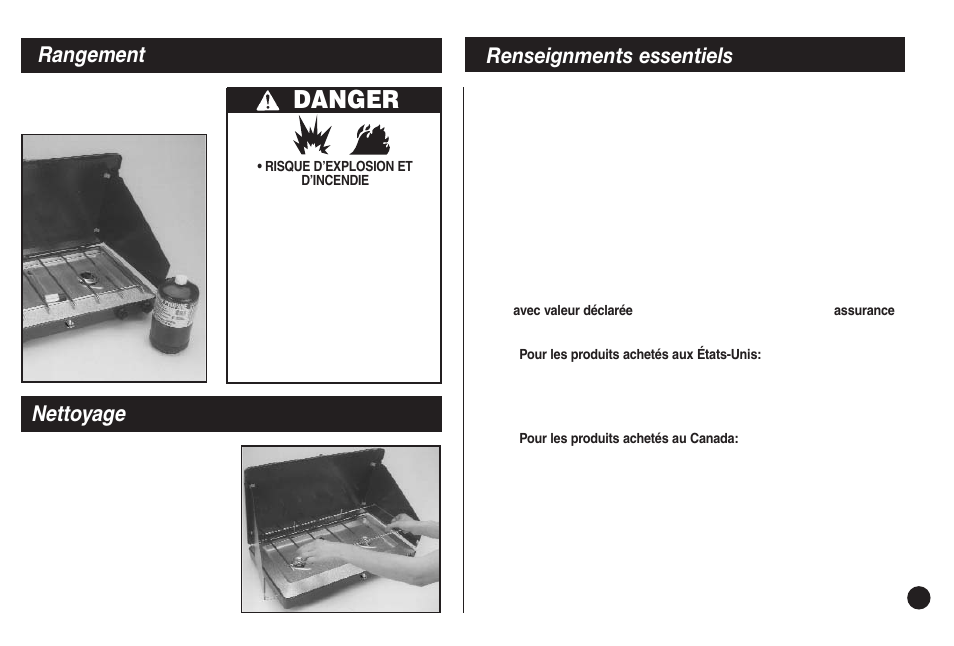 Rangement

DANGER

• RISQUE D'EXPLOSION ET D'INCENDIE

Nettoyage

Renseignments essentiels

avec valeur déclarée

assurance

Pour les produits achetés aux États-Unis:

Pour les produits achetés au Canada: